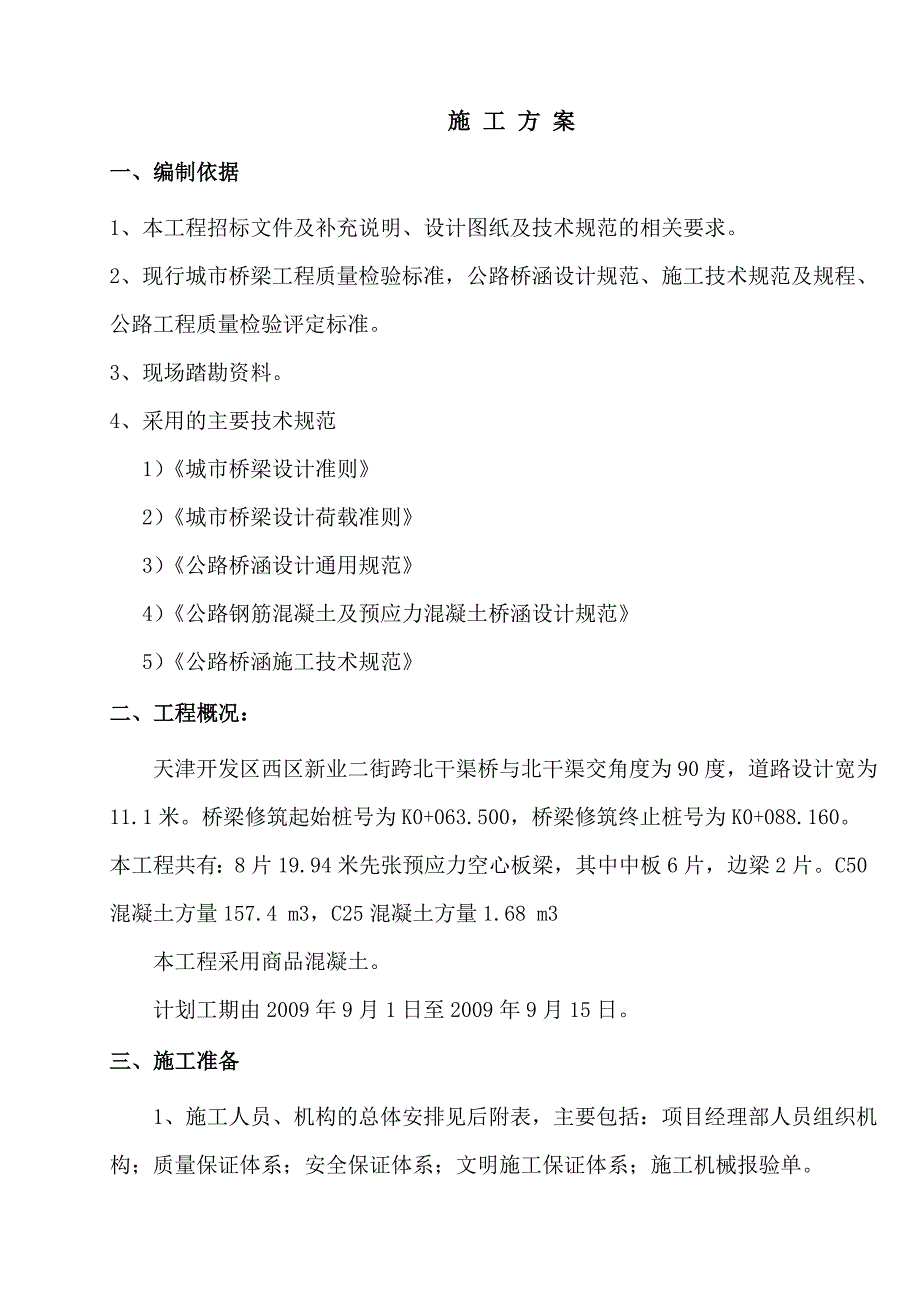 施 工 方 案

一、编制依据

1、本工程招标文件及补充说明、设计图纸及技术规范的相关要求。

2、现行城市桥梁工程质量检验标准，公路桥涵设计规范、施工技术规范及规程、公路工程质量检验评定标准。

3、现场踏勘资料。

4、采用的主要技术规范

1）《城市桥梁设计准则》

2）《城市桥梁设计荷载准则》

3）《公路桥涵设计通用规范》

4）《公路钢筋混凝土及预应力混凝土桥涵设计规范》

5）《公路桥涵施工技术规范》

二、工程概况：

天津开发区西区新业二街跨北干渠桥与北干渠交角度为90度，道路设计宽为11.1米。桥梁修筑起始桩号为K0+063.500，桥梁修筑终止桩号为K0+088.160。本工程共有：8片19.94米先张预应力空心板梁，其中中板6片，边梁2片。C50混凝土方量157.4 m3，C25混凝土方量1.68 m3

本工程采用商品混凝土。

计划工期由2009年9月1日至2009年9月15日。

三、施工准备

1、施工人员、机构的总体安排见后附表，主要包括：项目经理部人员组织机构；质量保证体系；安全保证体系；文明施工保证体系；施工机械报验单。